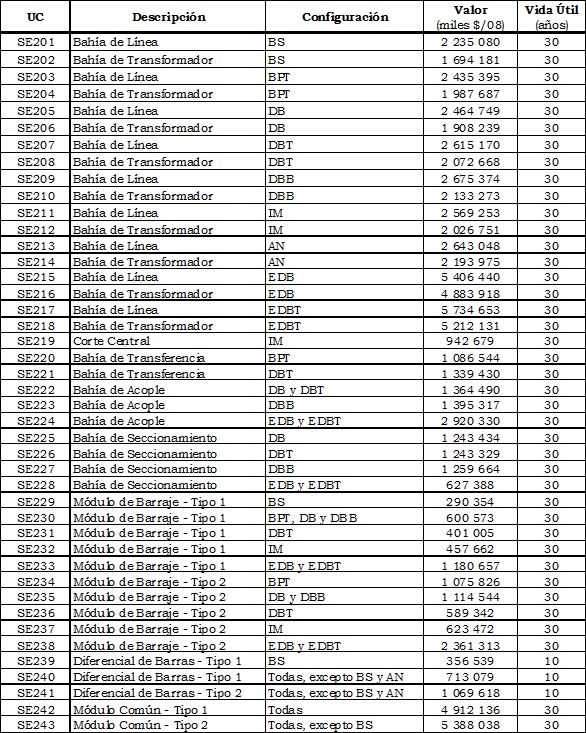 | UC | Descripción | Configuración | Valor (miles $/08) | Vida Útil (años) |
|---|---|---|---|---|
| SE201 | Bahía de Línea | BS | 2 235 080 | 30 |
| SE202 | Bahía de Transformador | BS | 1 694 181 | 30 |
| SE203 | Bahía de Línea | BPT | 2 435 395 | 30 |
| SE204 | Bahía de Transformador | BPT | 1 987 687 | 30 |
| SE205 | Bahía de Línea | DB | 2 464 749 | 30 |
| SE206 | Bahía de Transformador | DB | 1 908 239 | 30 |
| SE207 | Bahía de Línea | DBT | 2 615 170 | 30 |
| SE208 | Bahía de Transformador | DBT | 2 072 668 | 30 |
| SE209 | Bahía de Línea | DBB | 2 675 374 | 30 |
| SE210 | Bahía de Transformador | DBB | 2 133 273 | 30 |
| SE211 | Bahía de Línea | IM | 2 569 253 | 30 |
| SE212 | Bahía de Transformador | IM | 2 026 751 | 30 |
| SE213 | Bahía de Línea | AN | 2 643 048 | 30 |
| SE214 | Bahía de Transformador | AN | 2 193 975 | 30 |
| SE215 | Bahía de Línea | EDB | 5 406 440 | 30 |
| SE216 | Bahía de Transformador | EDB | 4 883 918 | 30 |
| SE217 | Bahía de Línea | EDBT | 5 734 653 | 30 |
| SE218 | Bahía de Transformador | EDBT | 5 212 131 | 30 |
| SE219 | Corte Central | IM | 942 679 | 30 |
| SE220 | Bahía de Transferencia | BPT | 1 086 544 | 30 |
| SE221 | Bahía de Transferencia | DBT | 1 339 430 | 30 |
| SE222 | Bahía de Acople | DB y DBT | 1 364 490 | 30 |
| SE223 | Bahía de Acople | DBB | 1 395 317 | 30 |
| SE224 | Bahía de Acople | EDB y EDBT | 2 920 330 | 30 |
| SE225 | Bahía de Seccionamiento | DB | 1 243 434 | 30 |
| SE226 | Bahía de Seccionamiento | DBT | 1 243 329 | 30 |
| SE227 | Bahía de Seccionamiento | DBB | 1 259 664 | 30 |
| SE228 | Bahía de Seccionamiento | EDB y EDBT | 627 388 | 30 |
| SE229 | Módulo de Barraje - Tipo 1 | BS | 290 354 | 30 |
| SE230 | Módulo de Barraje - Tipo 1 | BPT, DB y DBB | 600 573 | 30 |
| SE231 | Módulo de Barraje - Tipo 1 | DBT | 401 005 | 30 |
| SE232 | Módulo de Barraje - Tipo 1 | IM | 457 662 | 30 |
| SE233 | Módulo de Barraje - Tipo 1 | EDB y EDBT | 1 180 657 | 30 |
| SE234 | Módulo de Barraje - Tipo 2 | BPT | 1 075 826 | 30 |
| SE235 | Módulo de Barraje - Tipo 2 | DB y DBB | 1 114 544 | 30 |
| SE236 | Módulo de Barraje - Tipo 2 | DBT | 589 342 | 30 |
| SE237 | Módulo de Barraje - Tipo 2 | IM | 623 472 | 30 |
| SE238 | Módulo de Barraje - Tipo 2 | EDB y EDBT | 2 361 313 | 30 |
| SE239 | Diferencial de Barras - Tipo 1 | BS | 356 539 | 10 |
| SE240 | Diferencial de Barras - Tipo 1 | Todas, excepto BS y AN | 713 079 | 10 |
| SE241 | Diferencial de Barras - Tipo 2 | Todas, excepto BS y AN | 1 069 618 | 10 |
| SE242 | Módulo Común - Tipo 1 | Todas | 4 912 136 | 30 |
| SE243 | Módulo Común - Tipo 2 | Todas, excepto BS | 5 388 038 | 30 |